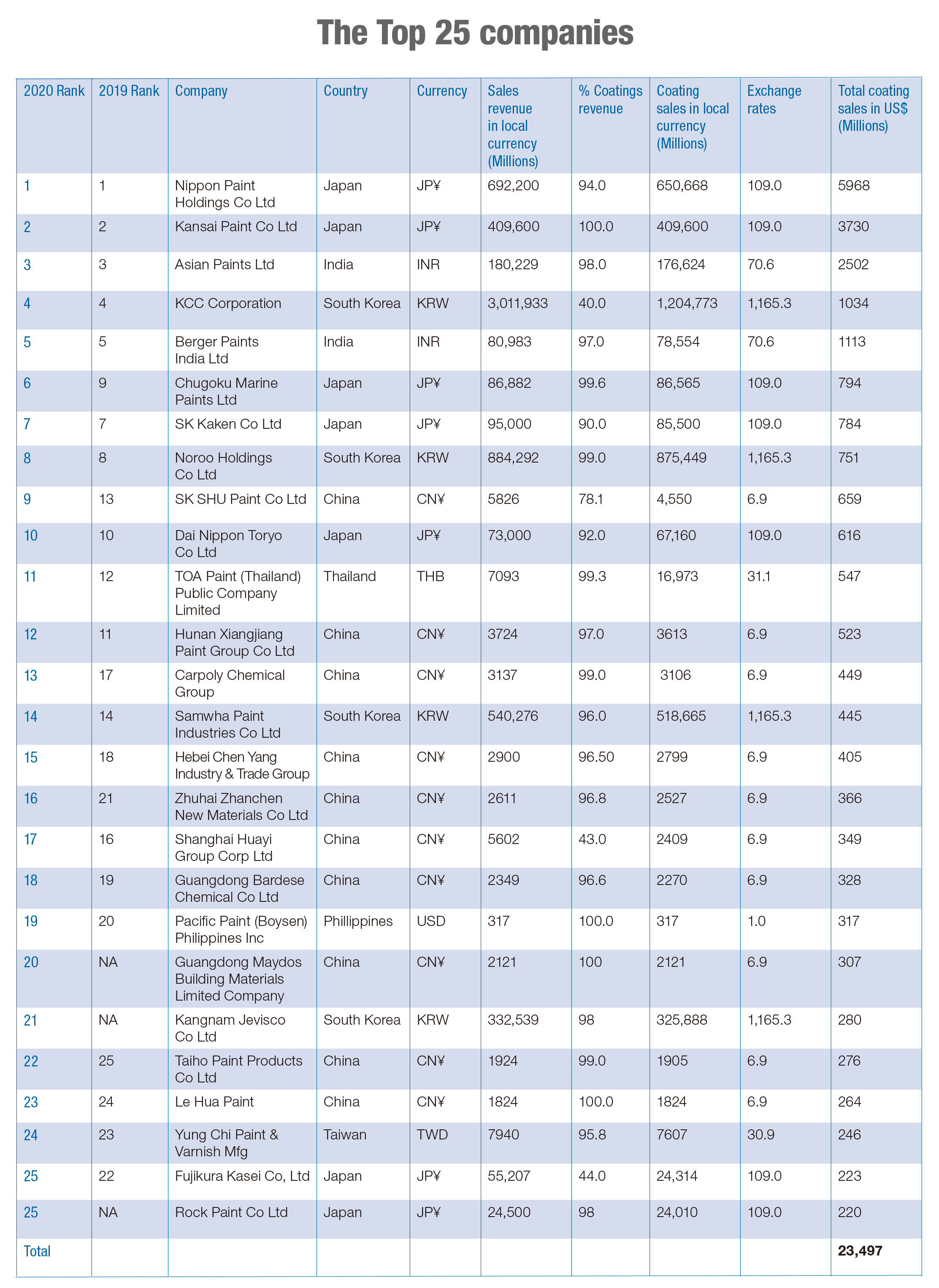 The Top 25 companies

| 2020 Rank | 2019 Rank | Company | Country | Currency | Sales revenue in local currency (Millions) | % Coatings revenue | Coating sales in local currency (Millions) | Exchange rates | Total coating sales in US$ (Millions) |
|---|---|---|---|---|---|---|---|---|---|
| 1 | 1 | Nippon Paint Holdings Co Ltd | Japan | JP¥ | 692,200 | 94.0 | 650,668 | 109.0 | 5968 |
| 2 | 2 | Kansai Paint Co Ltd | Japan | JP¥ | 409,600 | 100.0 | 409,600 | 109.0 | 3730 |
| 3 | 3 | Asian Paints Ltd | India | INR | 180,229 | 98.0 | 176,624 | 70.6 | 2502 |
| 4 | 4 | KCC Corporation | South Korea | KRW | 3,011,933 | 40.0 | 1,204,773 | 1,165.3 | 1034 |
| 5 | 5 | Berger Paints India Ltd | India | INR | 80,983 | 97.0 | 78,554 | 70.6 | 1113 |
| 6 | 9 | Chugoku Marine Paints Ltd | Japan | JP¥ | 86,882 | 99.6 | 86,565 | 109.0 | 794 |
| 7 | 7 | SK Kaken Co Ltd | Japan | JP¥ | 95,000 | 90.0 | 85,500 | 109.0 | 784 |
| 8 | 8 | Noroo Holdings Co Ltd | South Korea | KRW | 884,292 | 99.0 | 875,449 | 1,165.3 | 751 |
| 9 | 13 | SK SHU Paint Co Ltd | China | CN¥ | 5826 | 78.1 | 4,550 | 6.9 | 659 |
| 10 | 10 | Dai Nippon Toryo Co Ltd | Japan | JP¥ | 73,000 | 92.0 | 67,160 | 109.0 | 616 |
| 11 | 12 | TOA Paint (Thailand) Public Company Limited | Thailand | THB | 7093 | 99.3 | 16,973 | 31.1 | 547 |
| 12 | 11 | Hunan Xiangjiang Paint Group Co Ltd | China | CN¥ | 3724 | 97.0 | 3613 | 6.9 | 523 |
| 13 | 17 | Carpoly Chemical Group | China | CN¥ | 3137 | 99.0 | 3106 | 6.9 | 449 |
| 14 | 14 | Samwha Paint Industries Co Ltd | South Korea | KRW | 540,276 | 96.0 | 518,665 | 1,165.3 | 445 |
| 15 | 18 | Hebei Chen Yang Industry & Trade Group | China | CN¥ | 2900 | 96.50 | 2799 | 6.9 | 405 |
| 16 | 21 | Zhuhai Zhanchen New Materials Co Ltd | China | CN¥ | 2611 | 96.8 | 2527 | 6.9 | 366 |
| 17 | 16 | Shanghai Huayi Group Corp Ltd | China | CN¥ | 5602 | 43.0 | 2409 | 6.9 | 349 |
| 18 | 19 | Guangdong Bardese Chemical Co Ltd | China | CN¥ | 2349 | 96.6 | 2270 | 6.9 | 328 |
| 19 | 20 | Pacific Paint (Boysen) Philippines Inc | Phillippines | USD | 317 | 100.0 | 317 | 1.0 | 317 |
| 20 | NA | Guangdong Maydos Building Materials Limited Company | China | CN¥ | 2121 | 100 | 2121 | 6.9 | 307 |
| 21 | NA | Kangnam Jevisco Co Ltd | South Korea | KRW | 332,539 | 98 | 325,888 | 1,165.3 | 280 |
| 22 | 25 | Taiho Paint Products Co Ltd | China | CN¥ | 1924 | 99.0 | 1905 | 6.9 | 276 |
| 23 | 24 | Le Hua Paint | China | CN¥ | 1824 | 100.0 | 1824 | 6.9 | 264 |
| 24 | 23 | Yung Chi Paint & Varnish Mfg | Taiwan | TWD | 7940 | 95.8 | 7607 | 30.9 | 246 |
| 25 | 22 | Fujikura Kasei Co, Ltd | Japan | JP¥ | 55,207 | 44.0 | 24,314 | 109.0 | 223 |
| 25 | NA | Rock Paint Co Ltd | Japan | JP¥ | 24,500 | 98 | 24,010 | 109.0 | 220 |
| Total | | | | | | | | | 23,497 |